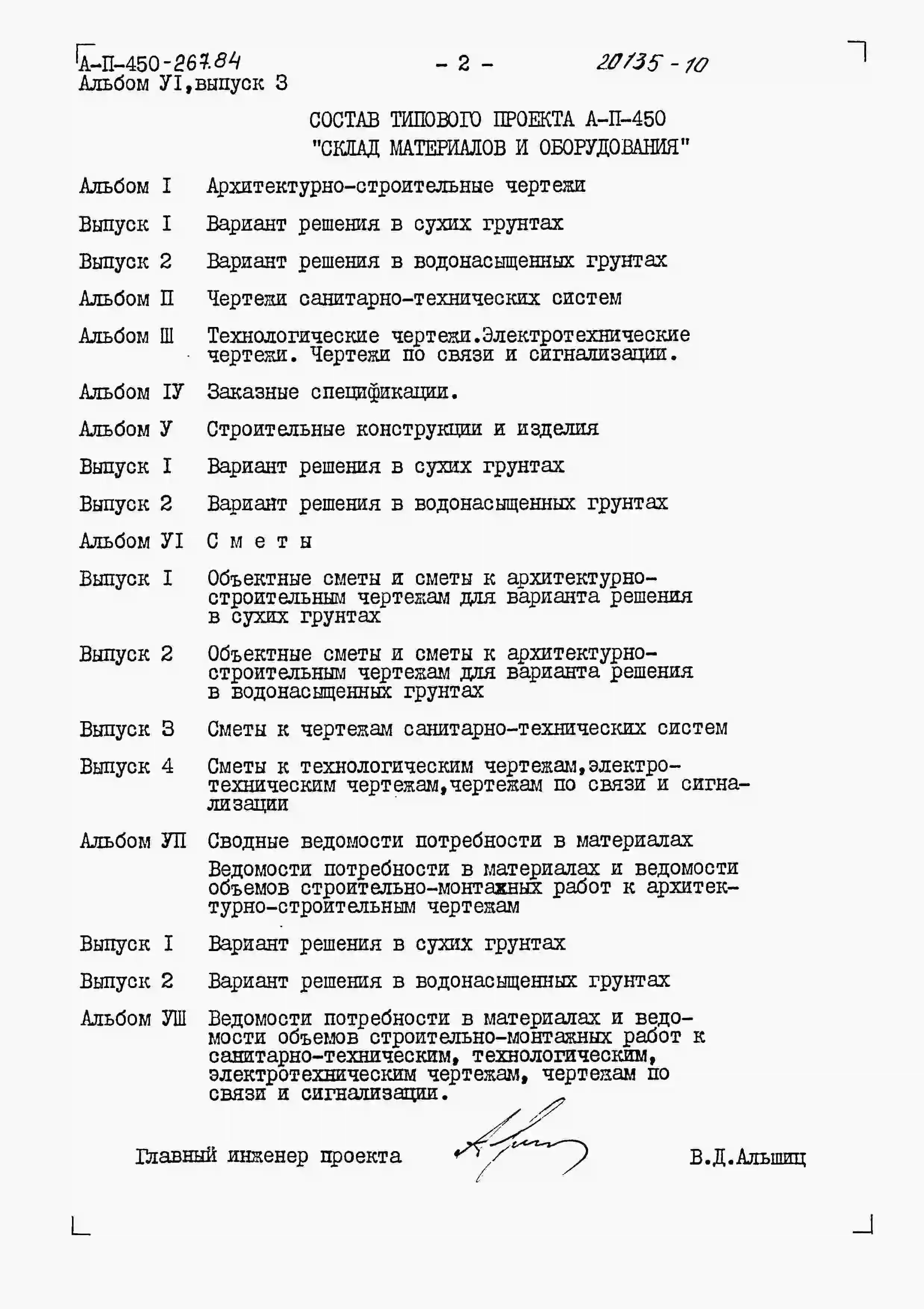 А-П-450-267.84 - 2 - 20135-10
Альбом УI,выпуск 3

СОСТАВ ТИПОВОГО ПРОЕКТА А-П-450
"СКЛАД МАТЕРИАЛОВ И ОБОРУДОВАНИЯ"

Альбом I Архитектурно-строительные чертежи

Выпуск I Вариант решения в сухих грунтах

Выпуск 2 Вариант решения в водонасыщенных грунтах

Альбом П Чертежи санитарно-технических систем

Альбом Ш Технологические чертежи.Электротехнические чертежи. Чертежи по связи и сигнализации.

Альбом IУ Заказные спецификации.

Альбом У Строительные конструкции и изделия

Выпуск I Вариант решения в сухих грунтах

Выпуск 2 Вариант решения в водонасыщенных грунтах

Альбом УI С м е т ы

Выпуск I Объектные сметы и сметы к архитектурно-строительным чертежам для варианта решения в сухих грунтах

Выпуск 2 Объектные сметы и сметы к архитектурно-строительным чертежам для варианта решения в водонасыщенных грунтах

Выпуск 3 Сметы к чертежам санитарно-технических систем

Выпуск 4 Сметы к технологическим чертежам,электротехническим чертежам,чертежам по связи и сигнализации

Альбом УП Сводные ведомости потребности в материалах

Ведомости потребности в материалах и ведомости объемов строительно-монтажных работ к архитектурно-строительным чертежам

Выпуск I Вариант решения в сухих грунтах

Выпуск 2 Вариант решения в водонасыщенных грунтах

Альбом УШ Ведомости потребности в материалах и ведомости объемов строительно-монтажных работ к санитарно-техническим, технологическим, электротехническим чертежам, чертежам по связи и сигнализации.

Главный инженер проекта В.Д.Альшиц